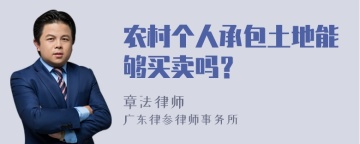 农村个人承包土地能够买卖吗？

章法律师

广东律参律师事务所